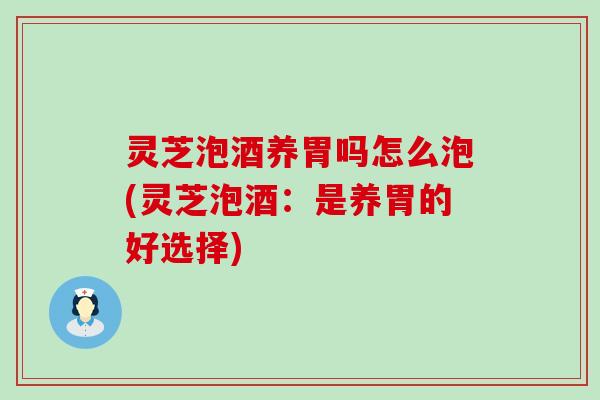 灵芝泡酒养胃吗怎么泡(灵芝泡酒：是养胃的好选择)